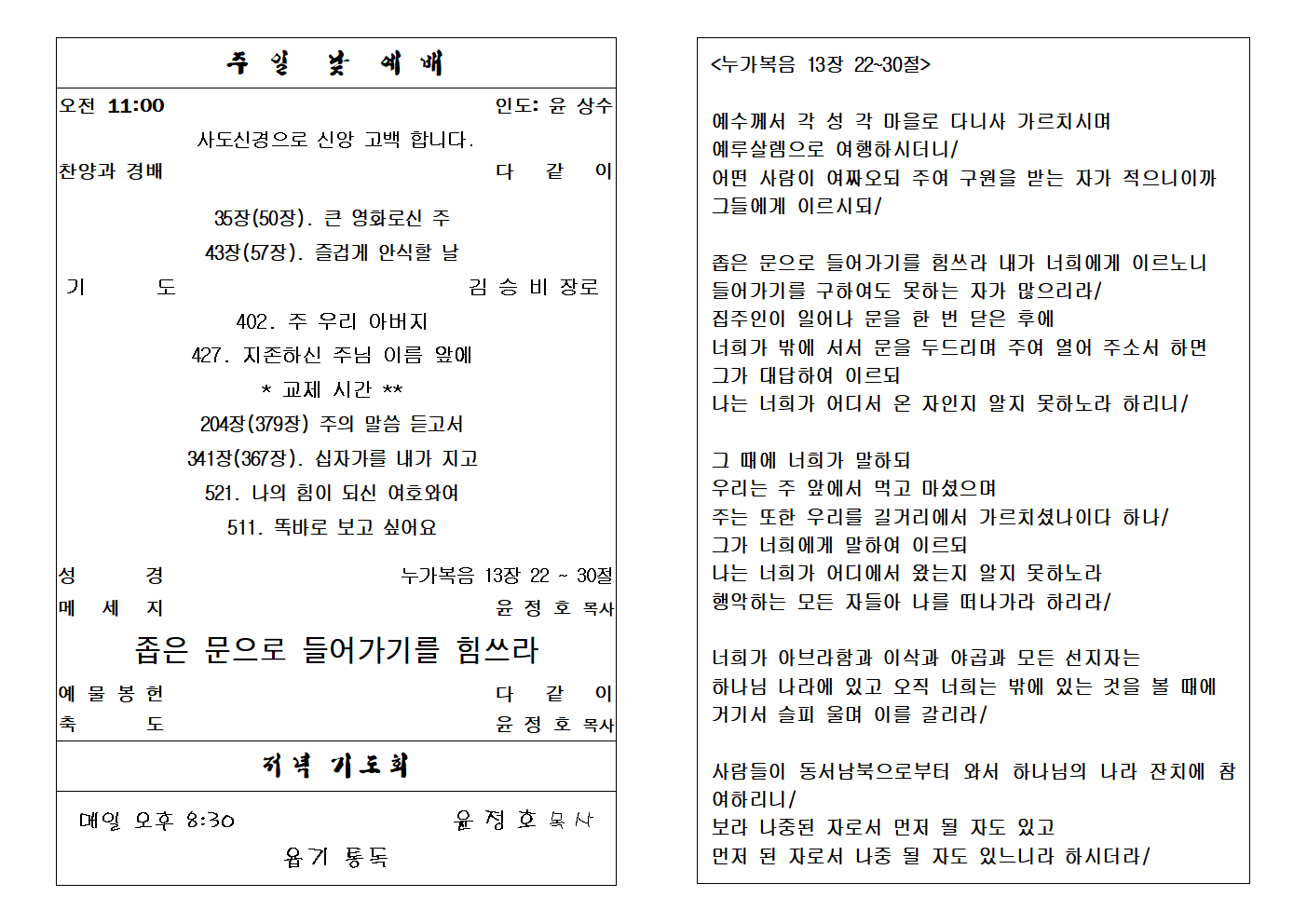 주 일 낮 예 배

오전 11:00 인도: 윤 상수

사도신경으로 신앙 고백 합니다.

찬양과 경배 다 같 이

35장(50장). 큰 영화로신 주

43장(57장). 즐겁게 안식할 날

기 도 김 승 비 장로

402. 주 우리 아버지

427. 지존하신 주님 이름 앞에

* 교제 시간 **

204장(379장) 주의 말씀 듣고서

341장(367장). 십자가를 내가 지고

521. 나의 힘이 되신 여호와여

511. 똑바로 보고 싶어요

성 경 누가복음 13장 22 ~ 30절

메 세 지 윤 정 호 목사

좁은 문으로 들어가기를 힘쓰라

예 물 봉 헌 다 같 이

축 도 윤 정 호 목사

저녁 기도회

매일 오후 8:30 윤 정 호 목사

욥기 통독

<누가복음 13장 22~30절>

예수께서 각 성 각 마을로 다니사 가르치시며
예루살렘으로 여행하시더니/
어떤 사람이 여짜오되 주여 구원을 받는 자가 적으니이까
그들에게 이르시되/

좁은 문으로 들어가기를 힘쓰라 내가 너희에게 이르노니
들어가기를 구하여도 못하는 자가 많으리라/
집주인이 일어나 문을 한 번 닫은 후에
너희가 밖에 서서 문을 두드리며 주여 열어 주소서 하면
그가 대답하여 이르되
나는 너희가 어디서 온 자인지 알지 못하노라 하리니/

그 때에 너희가 말하되
우리는 주 앞에서 먹고 마셨으며
주는 또한 우리를 길거리에서 가르치셨나이다 하나/
그가 너희에게 말하여 이르되
나는 너희가 어디에서 왔는지 알지 못하노라
행악하는 모든 자들아 나를 떠나가라 하리라/

너희가 아브라함과 이삭과 야곱과 모든 선지자는
하나님 나라에 있고 오직 너희는 밖에 있는 것을 볼 때에
거기서 슬피 울며 이를 갈리라/

사람들이 동서남북으로부터 와서 하나님의 나라 잔치에 참여하리니/
보라 나중된 자로서 먼저 될 자도 있고
먼저 된 자로서 나중 될 자도 있느니라 하시더라/